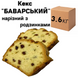 Кекс "БАВАРСЬКИЙ" нарізний з родзинками

3,6кг